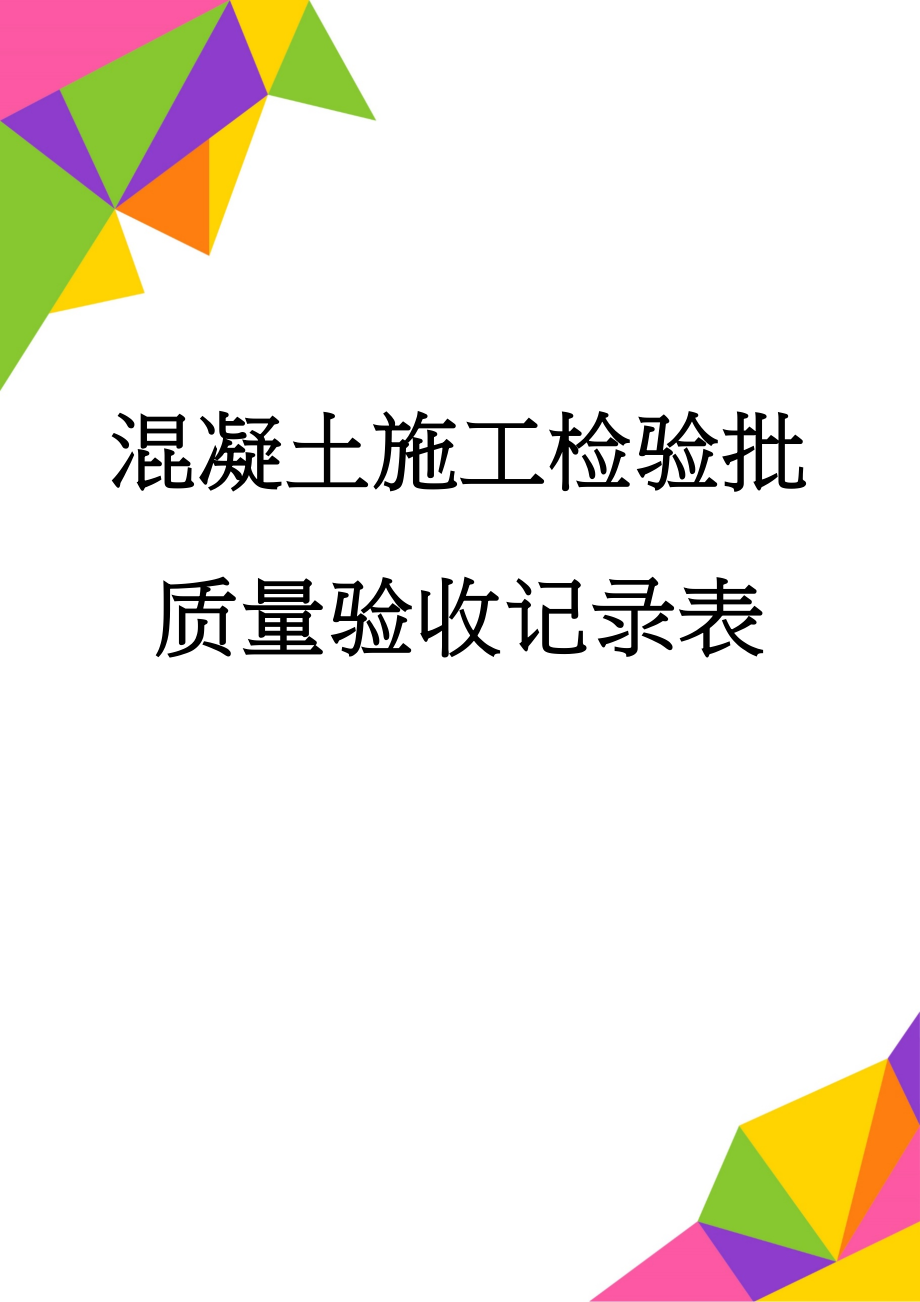 混凝土施工检验批质量验收记录表